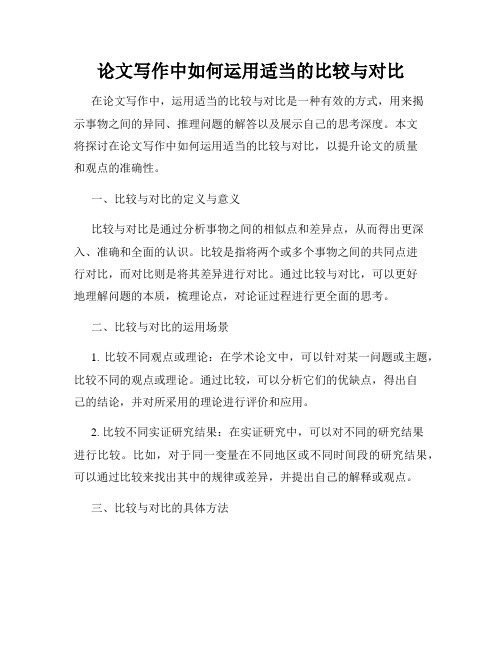 论文写作中如何运用适当的比较与对比

在论文写作中，运用适当的比较与对比是一种有效的方式，用来揭示事物之间的异同、推理问题的解答以及展示自己的思考深度。本文将探讨在论文写作中如何运用适当的比较与对比，以提升论文的质量和观点的准确性。

一、比较与对比的定义与意义

比较与对比是通过分析事物之间的相似点和差异点，从而得出更深入、准确和全面的认识。比较是指将两个或多个事物之间的共同点进行对比，而对比则是将其差异进行对比。通过比较与对比，可以更好地理解问题的本质，梳理论点，对论证过程进行更全面的思考。

二、比较与对比的运用场景

1. 比较不同观点或理论：在学术论文中，可以针对某一问题或主题，比较不同的观点或理论。通过比较，可以分析它们的优缺点，得出自己的结论，并对所采用的理论进行评价和应用。

2. 比较不同实证研究结果：在实证研究中，可以对不同的研究结果进行比较。比如，对于同一变量在不同地区或不同时间段的研究结果，可以通过比较来找出其中的规律或差异，并提出自己的解释或观点。

三、比较与对比的具体方法